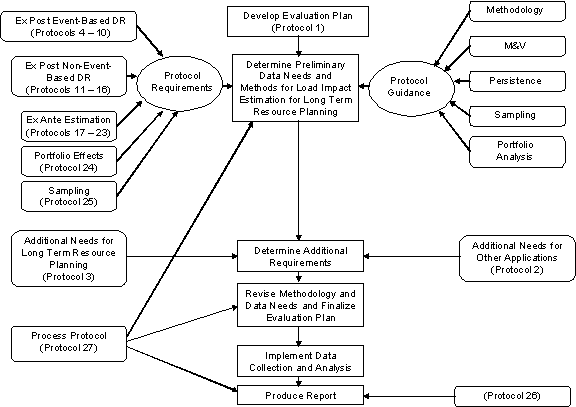 Ex Post Event-Based DR (Protocols 4 – 10)

Ex Post Non-Event-Based DR (Protocols 11 – 16)

Ex Ante Estimation (Protocols 17 – 23)

Portfolio Effects (Protocol 24)

Sampling (Protocol 25)

Protocol Requirements

Develop Evaluation Plan (Protocol 1)

Determine Preliminary Data Needs and Methods for Load Impact Estimation for Long Term Resource Planning

Protocol Guidance

Methodology

M&V

Persistence

Sampling

Portfolio Analysis

Additional Needs for Long Term Resource Planning (Protocol 3)

Determine Additional Requirements

Additional Needs for Other Applications (Protocol 2)

Revise Methodology and Data Needs and Finalize Evaluation Plan

Process Protocol (Protocol 27)

Implement Data Collection and Analysis

Produce Report

(Protocol 26)